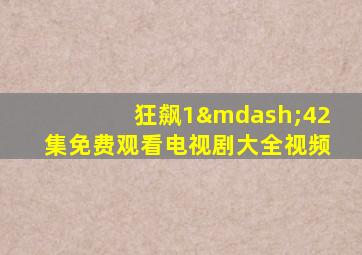 狂飙1&mdash;42集免费观看电视剧大全视频